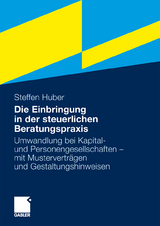 Steffen Huber

Die Einbringung in der steuerlichen Beratungspraxis

Umwandlung bei Kapital- und Personengesellschaften – mit Musterverträgen und Gestaltungshinweisen

GABLER